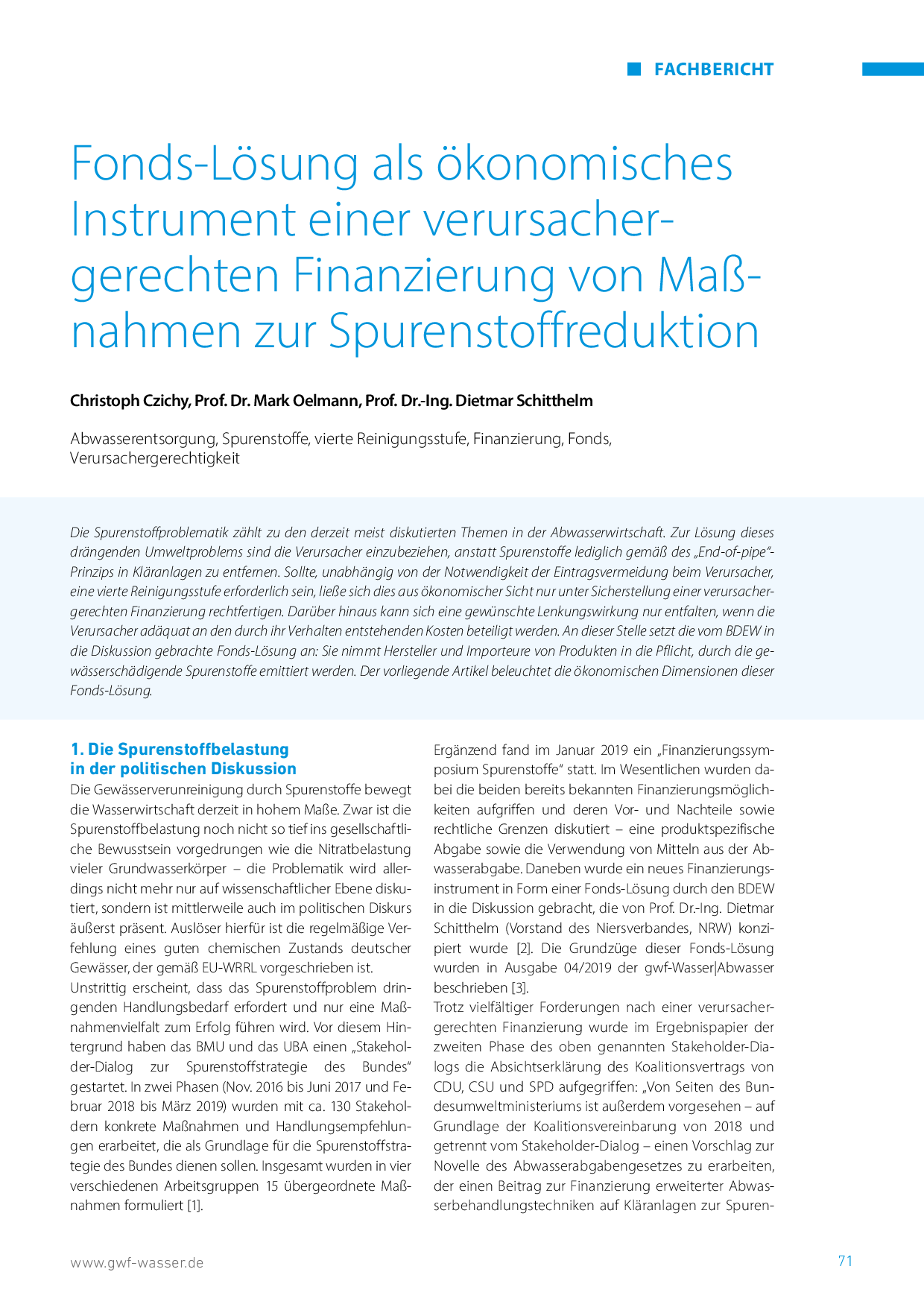 FACHBERICHT

Fonds-Lösung als ökonomisches Instrument einer verursachergerechten Finanzierung von Maßnahmen zur Spurenstoffreduktion

Christoph Czichy, Prof. Dr. Mark Oelmann, Prof. Dr.-Ing. Dietmar Schitthelm

Abwasserentsorgung, Spurenstoffe, vierte Reinigungsstufe, Finanzierung, Fonds, Verursachergerechtigkeit

Die Spurenstoffproblematik zählt zu den derzeit meist diskutierten Themen in der Abwasserwirtschaft. Zur Lösung dieses drängenden Umweltproblems sind die Verursacher einzubeziehen, anstatt Spurenstoffe lediglich gemäß des „End-of-pipe"-Prinzips in Kläranlagen zu entfernen. Sollte, unabhängig von der Notwendigkeit der Eintragsvermeidung beim Verursacher, eine vierte Reinigungsstufe erforderlich sein, ließe sich dies aus ökonomischer Sicht nur unter Sicherstellung einer verursachergerechten Finanzierung rechtfertigen. Darüber hinaus kann sich eine gewünschte Lenkungswirkung nur entfalten, wenn die Verursacher adäquat an den durch ihr Verhalten entstehenden Kosten beteiligt werden. An dieser Stelle setzt die vom BDEW in die Diskussion gebrachte Fonds-Lösung an: Sie nimmt Hersteller und Importeure von Produkten in die Pflicht, durch die gewässerschädigende Spurenstoffe emittiert werden. Der vorliegende Artikel beleuchtet die ökonomischen Dimensionen dieser Fonds-Lösung.

1. Die Spurenstoffbelastung in der politischen Diskussion
Die Gewässerverunreinigung durch Spurenstoffe bewegt die Wasserwirtschaft derzeit in hohem Maße. Zwar ist die Spurenstoffbelastung noch nicht so tief ins gesellschaftliche Bewusstsein vorgedrungen wie die Nitratbelastung vieler Grundwasserkörper – die Problematik wird allerdings nicht mehr nur auf wissenschaftlicher Ebene diskutiert, sondern ist mittlerweile auch im politischen Diskurs äußerst präsent. Auslöser hierfür ist die regelmäßige Verfehlung eines guten chemischen Zustands deutscher Gewässer, der gemäß EU-WRRL vorgeschrieben ist.
Unstrittig erscheint, dass das Spurenstoffproblem dringenden Handlungsbedarf erfordert und nur eine Maßnahmenvielfalt zum Erfolg führen wird. Vor diesem Hintergrund haben das BMU und das UBA einen „Stakeholder-Dialog zur Spurenstoffstrategie des Bundes" gestartet. In zwei Phasen (Nov. 2016 bis Juni 2017 und Februar 2018 bis März 2019) wurden mit ca. 130 Stakeholdern konkrete Maßnahmen und Handlungsempfehlungen erarbeitet, die als Grundlage für die Spurenstoffstrategie des Bundes dienen sollen. Insgesamt wurden in vier verschiedenen Arbeitsgruppen 15 übergeordnete Maßnahmen formuliert [1].

Ergänzend fand im Januar 2019 ein „Finanzierungssymposium Spurenstoffe" statt. Im Wesentlichen wurden dabei die beiden bereits bekannten Finanzierungsmöglichkeiten aufgriffen und deren Vor- und Nachteile sowie rechtliche Grenzen diskutiert – eine produktspezifische Abgabe sowie die Verwendung von Mitteln aus der Abwasserabgabe. Daneben wurde ein neues Finanzierungsinstrument in Form einer Fonds-Lösung durch den BDEW in die Diskussion gebracht, die von Prof. Dr.-Ing. Dietmar Schitthelm (Vorstand des Niersverbandes, NRW) konzipiert wurde [2]. Die Grundzüge dieser Fonds-Lösung wurden in Ausgabe 04/2019 der gwf-Wasser|Abwasser beschrieben [3].
Trotz vielfältiger Forderungen nach einer verursachergerechten Finanzierung wurde im Ergebnispapier der zweiten Phase des oben genannten Stakeholder-Dialogs die Absichtserklärung des Koalitionsvertrags von CDU, CSU und SPD aufgegriffen: „Von Seiten des Bundesumweltministeriums ist außerdem vorgesehen – auf Grundlage der Koalitionsvereinbarung von 2018 und getrennt vom Stakeholder-Dialog – einen Vorschlag zur Novelle des Abwasserabgabengesetzes zu erarbeiten, der einen Beitrag zur Finanzierung erweiterter Abwasserbehandlungstechniken auf Kläranlagen zur Spuren-

www.gwf-wasser.de

71